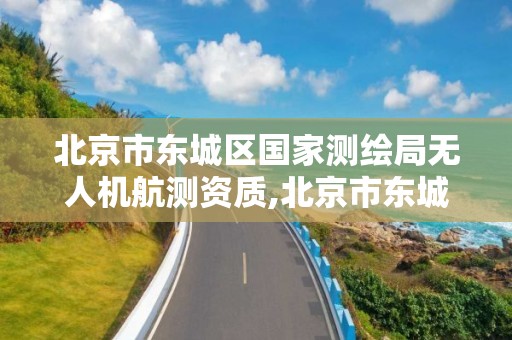 北京市东城区国家测绘局无人机航测资质,北京市东城